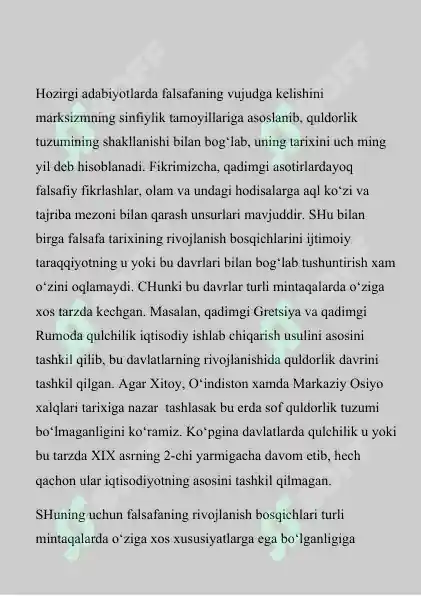 Hozirgi adabiyotlarda falsafaning vujudga kelishini marksizmning sinfiylik tamoyillariga asoslanib, quldorlik tuzumining shakllanishi bilan bog‘lab, uning tarixini uch ming yil deb hisoblanadi. Fikrimizcha, qadimgi asotirlardayoq falsafiy fikrlashlar, olam va undagi hodisalarga aql ko‘zi va tajriba mezoni bilan qarash unsurlari mavjuddir. SHu bilan birga falsafa tarixining rivojlanish bosqichlarini ijtimoiy taraqqiyotning u yoki bu davrlari bilan bog‘lab tushuntirish xam o‘zini oqlamaydi. CHunki bu davrlar turli mintaqalarda o‘ziga xos tarzda kechgan. Masalan, qadimgi Gretsiya va qadimgi Rumoda qulchilik iqtisodiy ishlab chiqarish usulini asosini tashkil qilib, bu davlatlarning rivojlanishida quldorlik davrini tashkil qilgan. Agar Xitoy, O‘indiston xamda Markaziy Osiyo xalqlari tarixiga nazar tashlasak bu erda sof quldorlik tuzumi bo‘lmaganligini ko‘ramiz. Ko‘pgina davlatlarda qulchilik u yoki bu tarzda XIX asrning 2-chi yarmigacha davom etib, hech qachon ular iqtisodiyotning asosini tashkil qilmagan.

SHuning uchun falsafaning rivojlanish bosqichlari turli mintaqalarda o‘ziga xos xususiyatlarga ega bo‘lganligiga